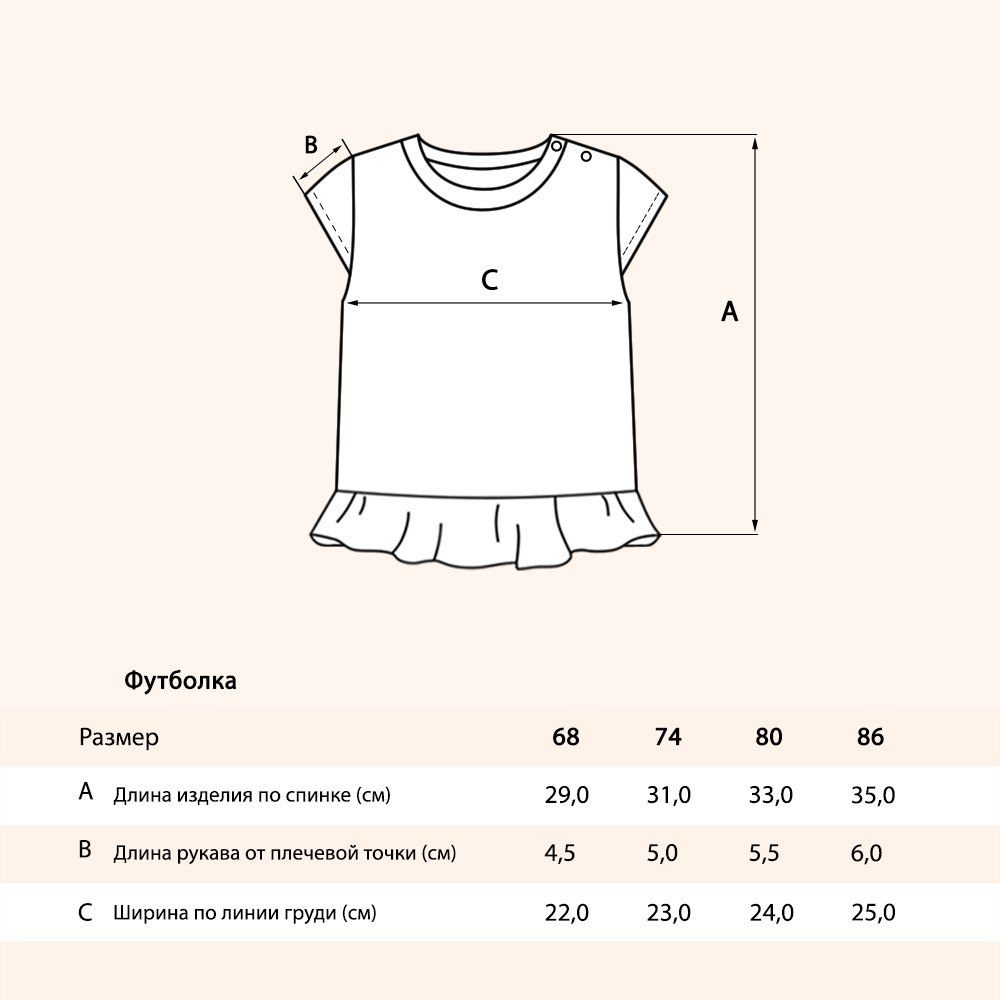 B

C

A

Футболка

| Размер | | 68 | 74 | 80 | 86 |
|---|---|---|---|---|---|
| A | Длина изделия по спинке (см) | 29,0 | 31,0 | 33,0 | 35,0 |
| B | Длина рукава от плечевой точки (см) | 4,5 | 5,0 | 5,5 | 6,0 |
| C | Ширина по линии груди (см) | 22,0 | 23,0 | 24,0 | 25,0 |